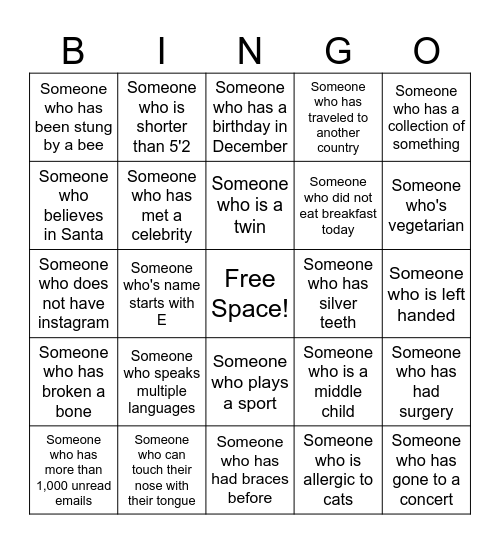 | B | I | N | G | O |
|---|---|---|---|---|
| Someone who has been stung by a bee | Someone who is shorter than 5'2 | Someone who has a birthday in December | Someone who has traveled to another country | Someone who has a collection of something |
| Someone who believes in Santa | Someone who has met a celebrity | Someone who is a twin | Someone who did not eat breakfast today | Someone who's vegetarian |
| Someone who does not have instagram | Someone who's name starts with E | Free Space! | Someone who has silver teeth | Someone who is left handed |
| Someone who has broken a bone | Someone who speaks multiple languages | Someone who plays a sport | Someone who is a middle child | Someone who has had surgery |
| Someone who has more than 1,000 unread emails | Someone who can touch their nose with their tongue | Someone who has had braces before | Someone who is allergic to cats | Someone who has gone to a concert |